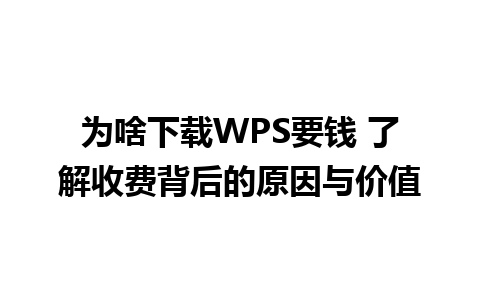 为啥下载WPS要钱 了解收费背后的原因与价值